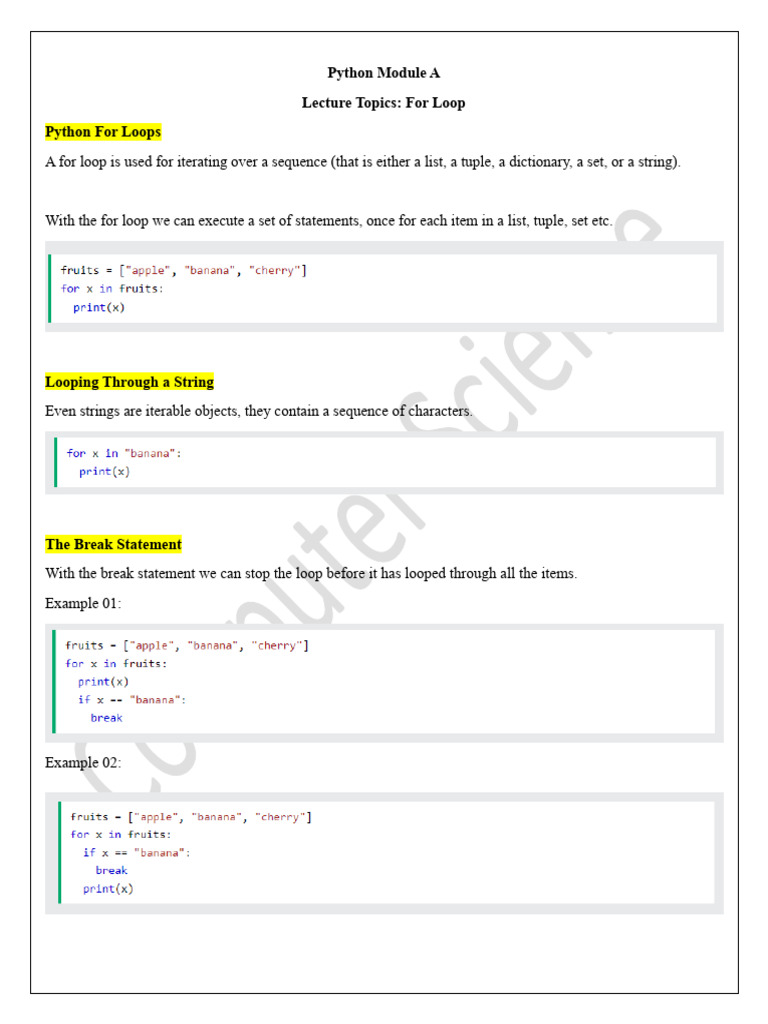 Python Module A

Lecture Topics: For Loop

Python For Loops

A for loop is used for iterating over a sequence (that is either a list, a tuple, a dictionary, a set, or a string).

With the for loop we can execute a set of statements, once for each item in a list, tuple, set etc.

fruits = ["apple", "banana", "cherry"]
for x in fruits:
  print(x)

Looping Through a String

Even strings are iterable objects, they contain a sequence of characters.

for x in "banana":
  print(x)

The Break Statement

With the break statement we can stop the loop before it has looped through all the items.

Example 01:

fruits = ["apple", "banana", "cherry"]
for x in fruits:
  print(x)
  if x == "banana":
    break

Example 02:

fruits = ["apple", "banana", "cherry"]
for x in fruits:
  if x == "banana":
    break
  print(x)

Computer Science